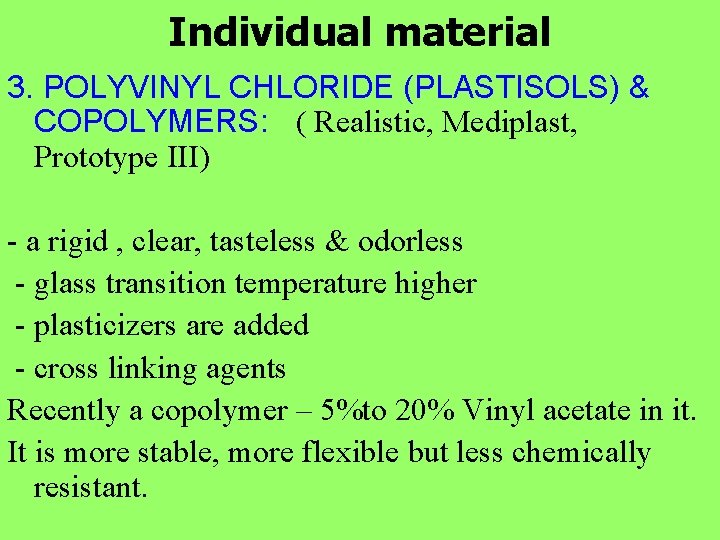 Individual material

3. POLYVINYL CHLORIDE (PLASTISOLS) & COPOLYMERS: ( Realistic, Mediplast, Prototype III)

- a rigid , clear, tasteless & odorless
- glass transition temperature higher
- plasticizers are added
- cross linking agents

Recently a copolymer – 5%to 20% Vinyl acetate in it.

It is more stable, more flexible but less chemically resistant.